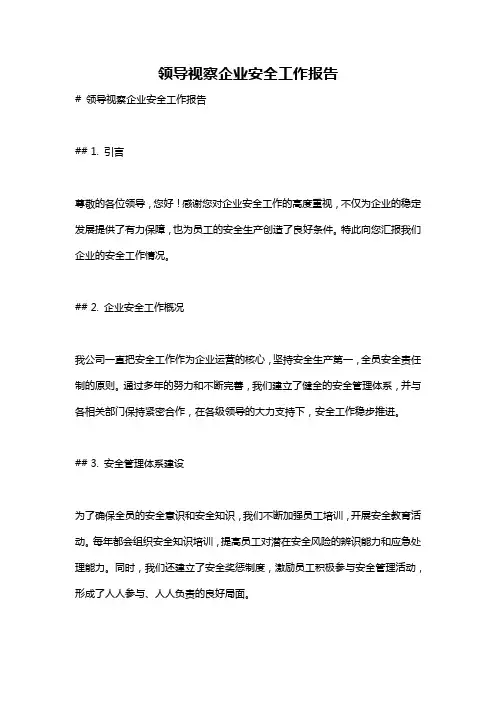 领导视察企业安全工作报告

# 领导视察企业安全工作报告

## 1. 引言

尊敬的各位领导，您好！感谢您对企业安全工作的高度重视，不仅为企业的稳定发展提供了有力保障，也为员工的安全生产创造了良好条件。特此向您汇报我们企业的安全工作情况。

## 2. 企业安全工作概况

我公司一直把安全工作作为企业运营的核心，坚持安全生产第一，全员安全责任制的原则。通过多年的努力和不断完善，我们建立了健全的安全管理体系，并与各相关部门保持紧密合作，在各级领导的大力支持下，安全工作稳步推进。

## 3. 安全管理体系建设

为了确保全员的安全意识和安全知识，我们不断加强员工培训，开展安全教育活动。每年都会组织安全知识培训，提高员工对潜在安全风险的辨识能力和应急处理能力。同时，我们还建立了安全奖惩制度，激励员工积极参与安全管理活动，形成了人人参与、人人负责的良好局面。